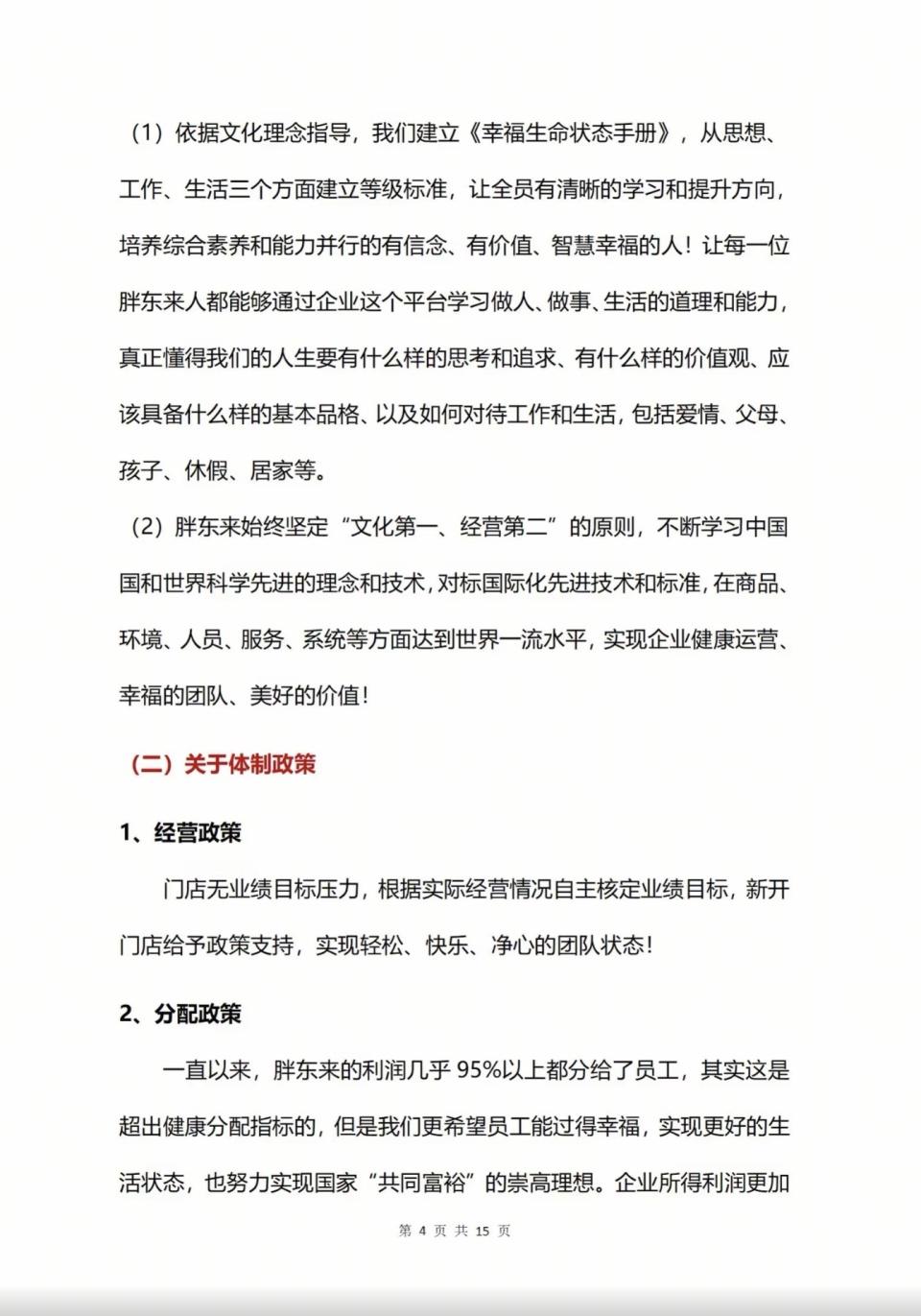 （1）依据文化理念指导，我们建立《幸福生命状态手册》，从思想、工作、生活三个方面建立等级标准，让全员有清晰的学习和提升方向，培养综合素养和能力并行的有信念、有价值、智慧幸福的人！让每一位胖东来人都能够通过企业这个平台学习做人、做事、生活的道理和能力，真正懂得我们的人生要有什么样的思考和追求、有什么样的价值观、应该具备什么样的基本品格、以及如何对待工作和生活，包括爱情、父母、孩子、休假、居家等。

（2）胖东来始终坚定“文化第一、经营第二”的原则，不断学习中国国和世界科学先进的理念和技术，对标国际化先进技术和标准，在商品、环境、人员、服务、系统等方面达到世界一流水平，实现企业健康运营、幸福的团队、美好的价值！

（二）关于体制政策

1、经营政策

门店无业绩目标压力，根据实际经营情况自主核定业绩目标，新开门店给予政策支持，实现轻松、快乐、净心的团队状态！

2、分配政策

一直以来，胖东来的利润几乎 95%以上都分给了员工，其实这是超出健康分配指标的，但是我们更希望员工能过得幸福，实现更好的生活状态，也努力实现国家“共同富裕”的崇高理想。企业所得利润更加

第 4 页 共 15 页